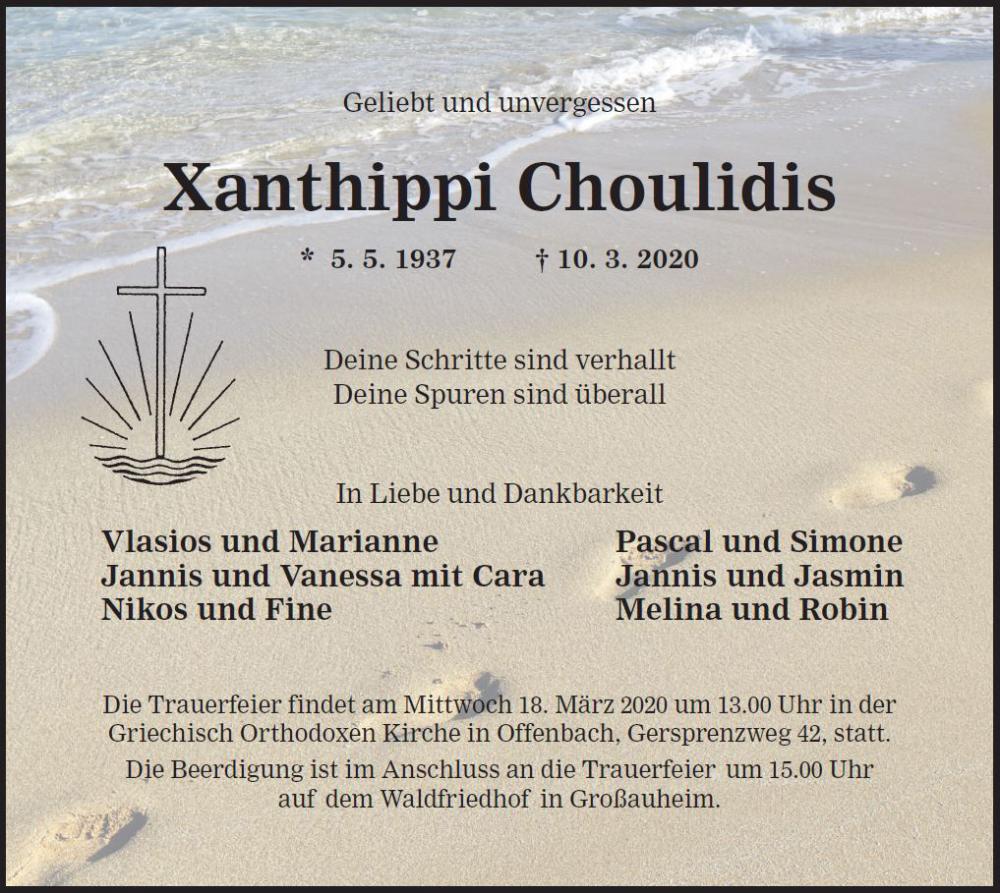 Geliebt und unvergessen

Xanthippi Choulidis

* 5. 5. 1937 † 10. 3. 2020

Deine Schritte sind verhallt
Deine Spuren sind überall

In Liebe und Dankbarkeit

Vlasios und Marianne
Jannis und Vanessa mit Cara
Nikos und Fine

Pascal und Simone
Jannis und Jasmin
Melina und Robin

Die Trauerfeier findet am Mittwoch 18. März 2020 um 13.00 Uhr in der Griechisch Orthodoxen Kirche in Offenbach, Gersprenzweg 42, statt.

Die Beerdigung ist im Anschluss an die Trauerfeier um 15.00 Uhr auf dem Waldfriedhof in Großauheim.